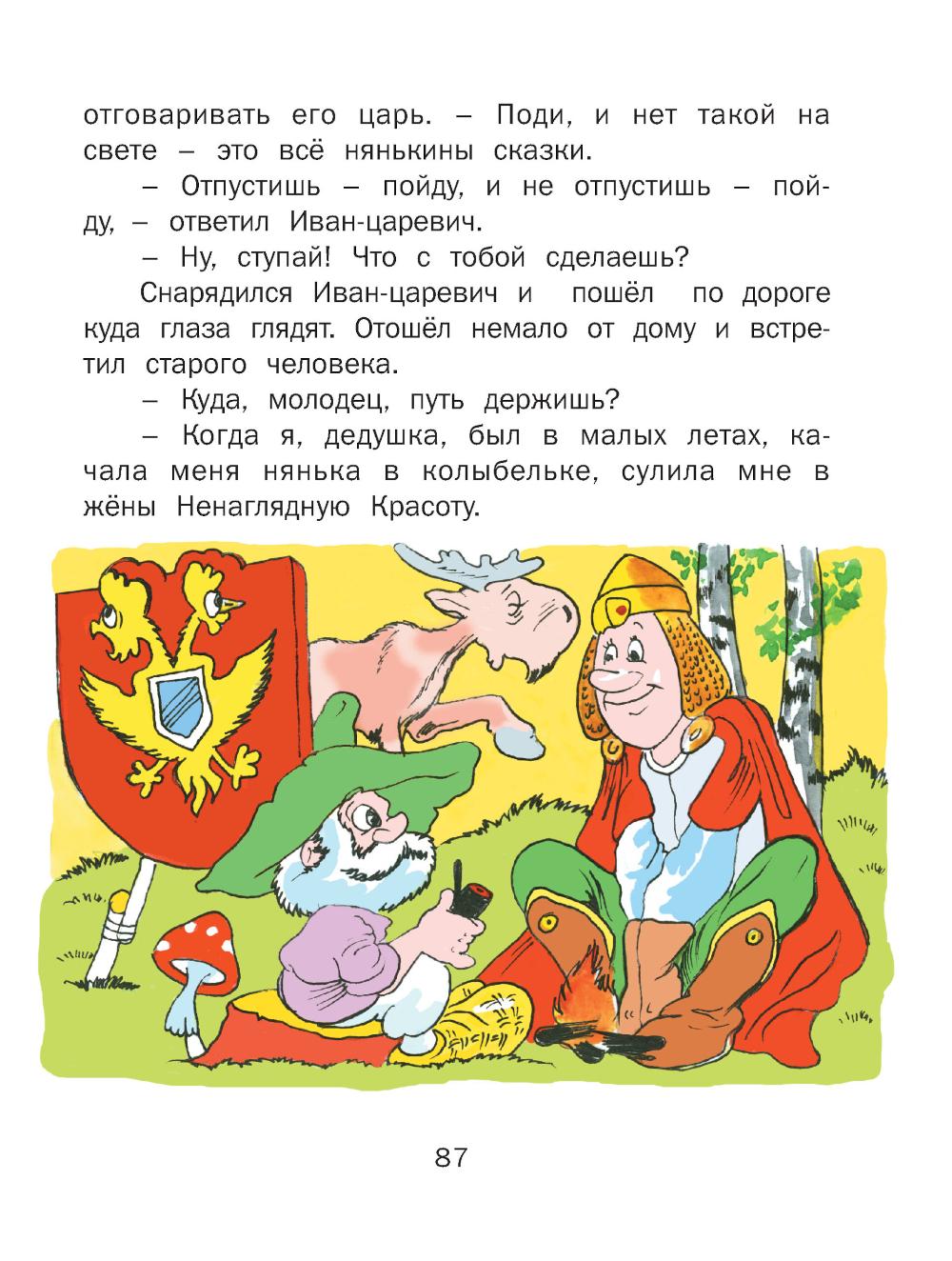 отговаривать его царь. – Поди, и нет такой на свете – это всё нянькины сказки.

– Отпустишь – пойду, и не отпустишь – пойду, – ответил Иван-царевич.

– Ну, ступай! Что с тобой сделаешь?

Снарядился Иван-царевич и пошёл по дороге куда глаза глядят. Отошёл немало от дому и встретил старого человека.

– Куда, молодец, путь держишь?

– Когда я, дедушка, был в малых летах, качала меня нянька в колыбельке, сулила мне в жёны Ненаглядную Красоту.

87